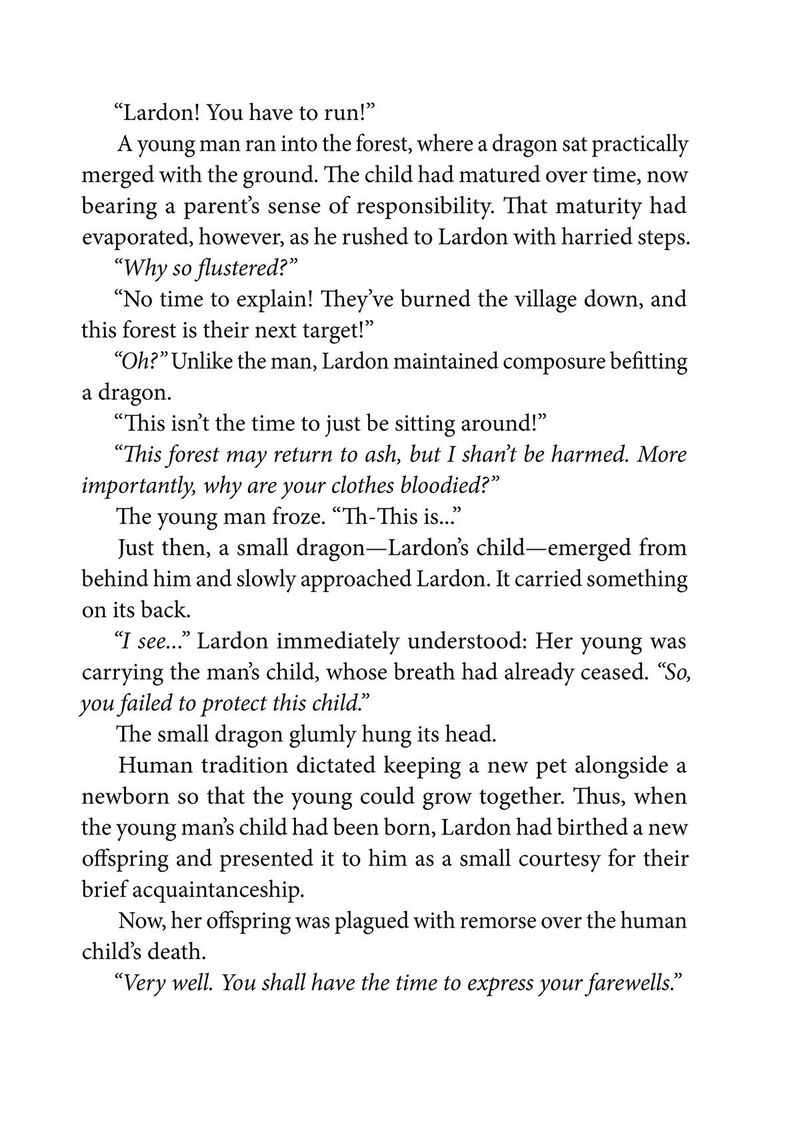 “Lardon! You have to run!”

A young man ran into the forest, where a dragon sat practically merged with the ground. The child had matured over time, now bearing a parent’s sense of responsibility. That maturity had evaporated, however, as he rushed to Lardon with harried steps.

“Why so flustered?”

“No time to explain! They’ve burned the village down, and this forest is their next target!”

“Oh?” Unlike the man, Lardon maintained composure befitting a dragon.

“This isn’t the time to just be sitting around!”

“This forest may return to ash, but I shan’t be harmed. More importantly, why are your clothes bloodied?”

The young man froze. “Th-This is...”

Just then, a small dragon—Lardon’s child—emerged from behind him and slowly approached Lardon. It carried something on its back.

“I see...” Lardon immediately understood: Her young was carrying the man’s child, whose breath had already ceased. “So, you failed to protect this child.”

The small dragon glumly hung its head.

Human tradition dictated keeping a new pet alongside a newborn so that the young could grow together. Thus, when the young man’s child had been born, Lardon had birthed a new offspring and presented it to him as a small courtesy for their brief acquaintanceship.

Now, her offspring was plagued with remorse over the human child’s death.

“Very well. You shall have the time to express your farewells.”